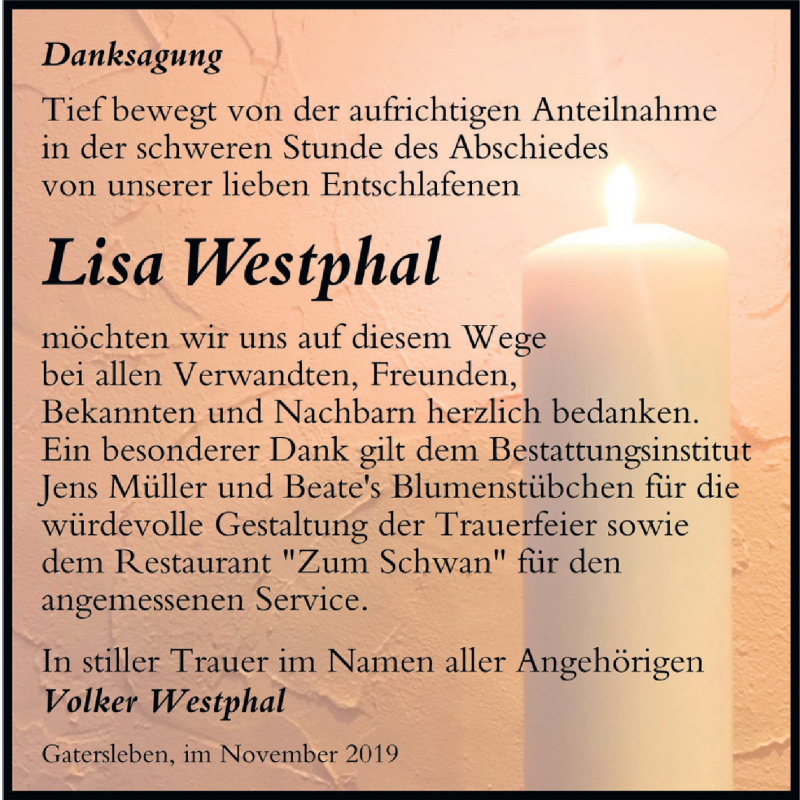 Danksagung

Tief bewegt von der aufrichtigen Anteilnahme in der schweren Stunde des Abschiedes von unserer lieben Entschlafenen

Lisa Westphal

möchten wir uns auf diesem Wege bei allen Verwandten, Freunden, Bekannten und Nachbarn herzlich bedanken. Ein besonderer Dank gilt dem Bestattungsinstitut Jens Müller und Beate's Blumenstübchen für die würdevolle Gestaltung der Trauerfeier sowie dem Restaurant "Zum Schwan" für den angemessenen Service.

In stiller Trauer im Namen aller Angehörigen
Volker Westphal

Gatersleben, im November 2019